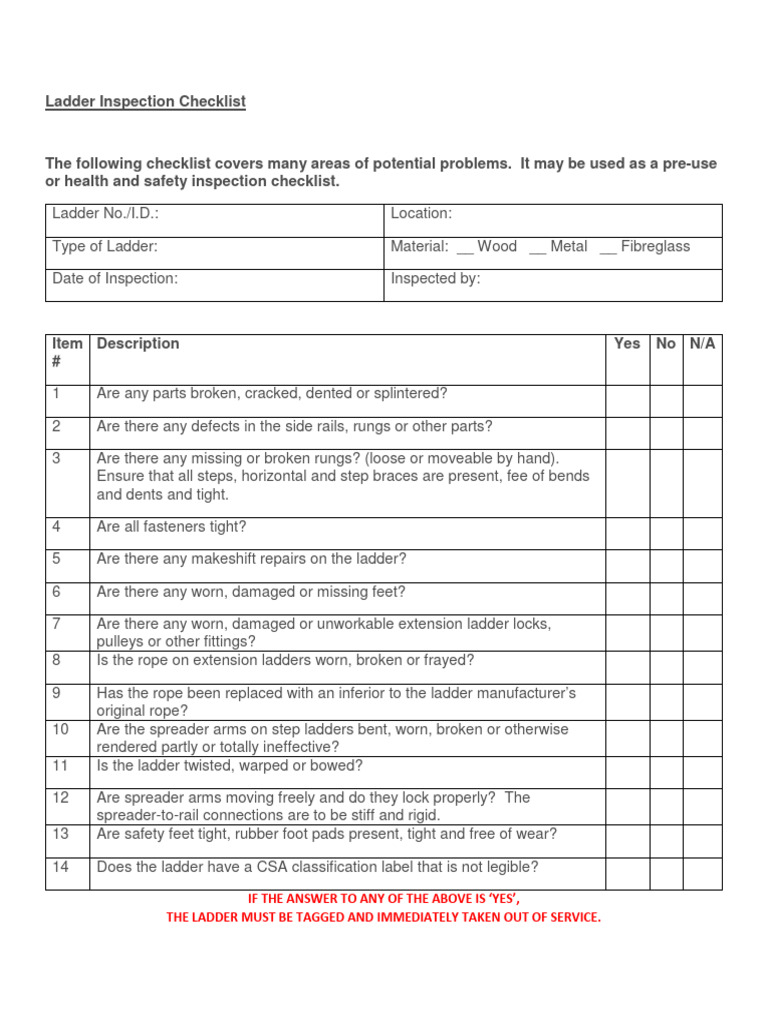 Ladder Inspection Checklist

The following checklist covers many areas of potential problems. It may be used as a pre-use or health and safety inspection checklist.

| Ladder No./I.D.: | Location: |
|---|---|
| Type of Ladder: | Material: __ Wood __ Metal __ Fibreglass |
| Date of Inspection: | Inspected by: |

| Item # | Description | Yes | No | N/A |
|---|---|---|---|---|
| 1 | Are any parts broken, cracked, dented or splintered? | | | |
| 2 | Are there any defects in the side rails, rungs or other parts? | | | |
| 3 | Are there any missing or broken rungs? (loose or moveable by hand). Ensure that all steps, horizontal and step braces are present, fee of bends and dents and tight. | | | |
| 4 | Are all fasteners tight? | | | |
| 5 | Are there any makeshift repairs on the ladder? | | | |
| 6 | Are there any worn, damaged or missing feet? | | | |
| 7 | Are there any worn, damaged or unworkable extension ladder locks, pulleys or other fittings? | | | |
| 8 | Is the rope on extension ladders worn, broken or frayed? | | | |
| 9 | Has the rope been replaced with an inferior to the ladder manufacturer's original rope? | | | |
| 10 | Are the spreader arms on step ladders bent, worn, broken or otherwise rendered partly or totally ineffective? | | | |
| 11 | Is the ladder twisted, warped or bowed? | | | |
| 12 | Are spreader arms moving freely and do they lock properly? The spreader-to-rail connections are to be stiff and rigid. | | | |
| 13 | Are safety feet tight, rubber foot pads present, tight and free of wear? | | | |
| 14 | Does the ladder have a CSA classification label that is not legible? | | | |

IF THE ANSWER TO ANY OF THE ABOVE IS 'YES',
THE LADDER MUST BE TAGGED AND IMMEDIATELY TAKEN OUT OF SERVICE.